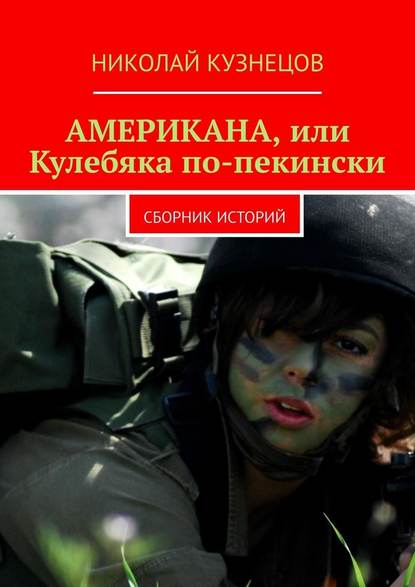 НИКОЛАЙ КУЗНЕЦОВ

АМЕРИКАНА, или Кулебяка по-пекински

СБОРНИК ИСТОРИЙ